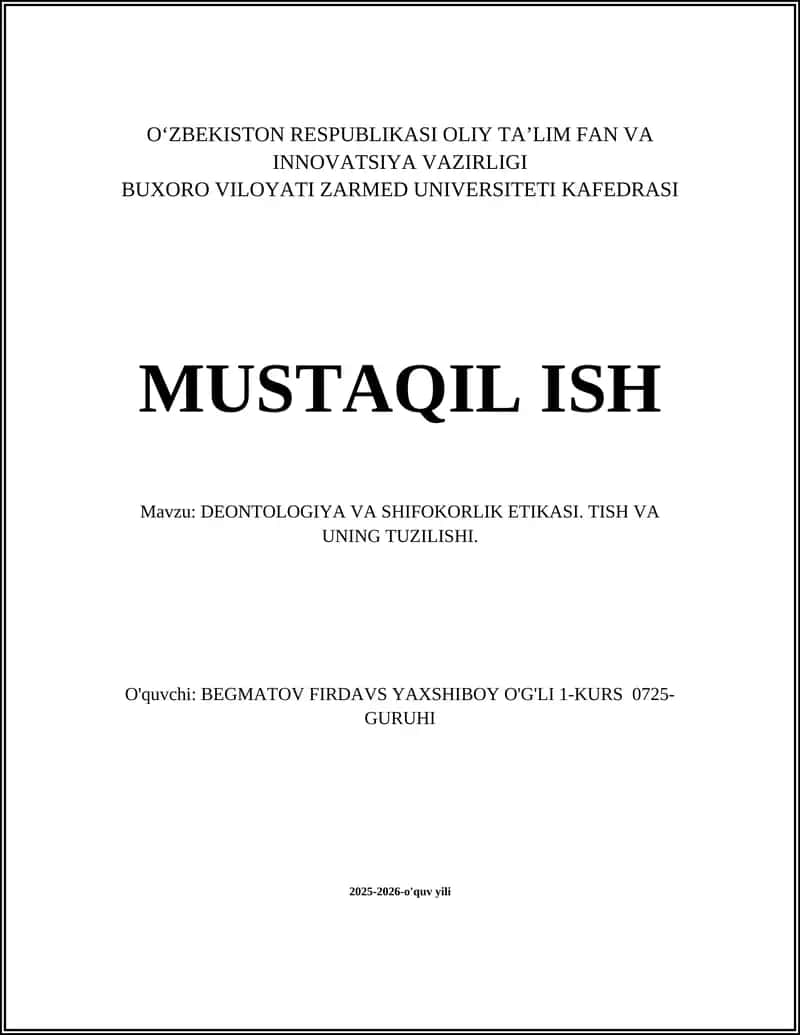 O‘ZBEKISTON RESPUBLIKASI OLIY TA’LIM FAN VA INNOVATSIYA VAZIRLIGI
BUXORO VILOYATI ZARMED UNIVERSITETI KAFEDRASI

MUSTAQIL ISH

Mavzu: DEONTOLOGIYA VA SHIFOKORLIK ETIKASI. TISH VA UNING TUZILISHI.

O'quvchi: BEGMATOV FIRDAVS YAXSHIBOY O'G'LI 1-KURS 0725-GURUHI

2025-2026-o'quv yili